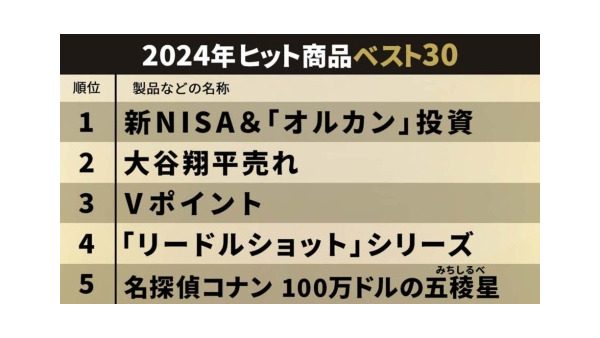 2024年ヒット商品ベスト30

| 順位 | 製品などの名称 |
|---|---|
| 1 | 新NISA&「オルカン」投資 |
| 2 | 大谷翔平売れ |
| 3 | Vポイント |
| 4 | 「リードルショット」シリーズ |
| 5 | 名探偵コナン 100万ドルの五稜星(みちしるべ) |